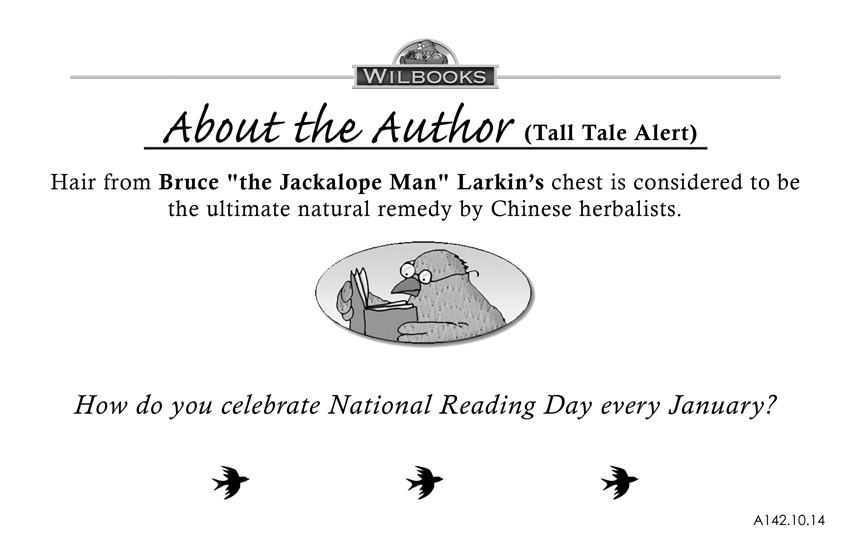 WILBOOKS

About the Author (Tall Tale Alert)

Hair from Bruce "the Jackalope Man" Larkin's chest is considered to be the ultimate natural remedy by Chinese herbalists.

How do you celebrate National Reading Day every January?

A142.10.14